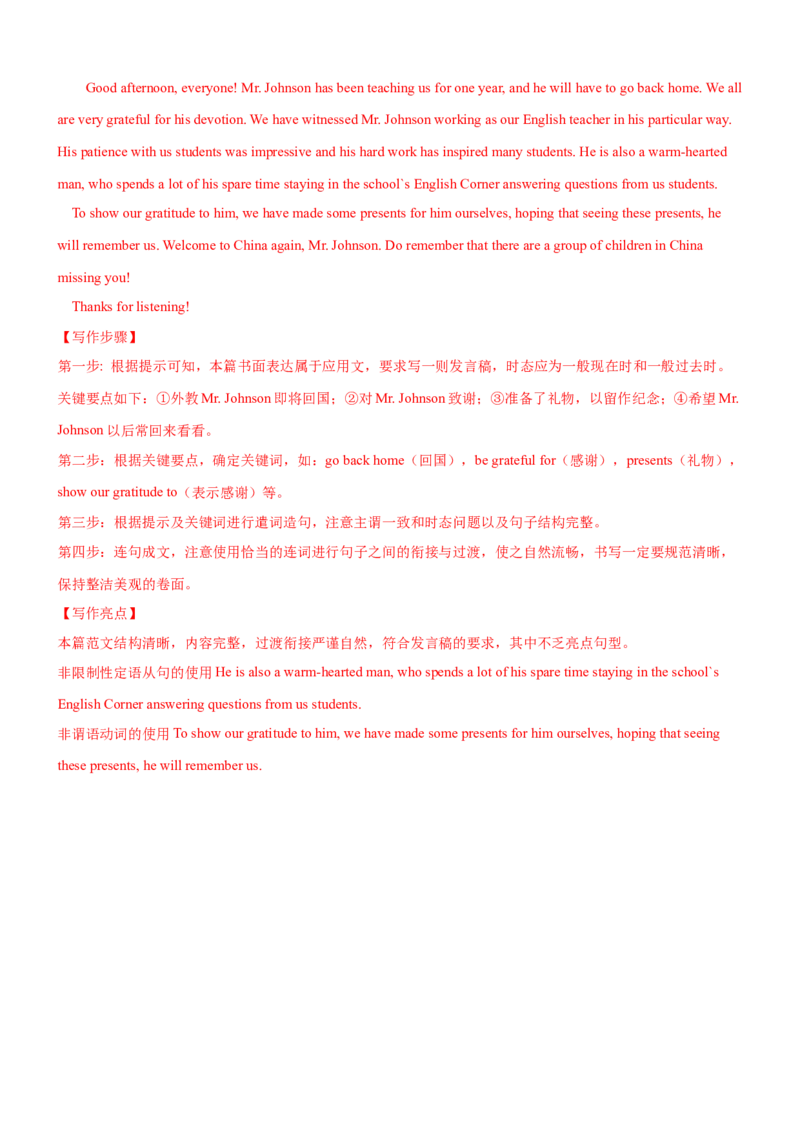 Good afternoon, everyone! Mr. Johnson has been teaching us for one year, and he will have to go back home. We all are very grateful for his devotion. We have witnessed Mr. Johnson working as our English teacher in his particular way. His patience with us students was impressive and his hard work has inspired many students. He is also a warm-hearted man, who spends a lot of his spare time staying in the school`s English Corner answering questions from us students.

To show our gratitude to him, we have made some presents for him ourselves, hoping that seeing these presents, he will remember us. Welcome to China again, Mr. Johnson. Do remember that there are a group of children in China missing you!

Thanks for listening!

【写作步骤】

第一步: 根据提示可知，本篇书面表达属于应用文，要求写一则发言稿，时态应为一般现在时和一般过去时。关键要点如下：①外教 Mr. Johnson 即将回国；②对 Mr. Johnson 致谢；③准备了礼物，以留作纪念；④希望 Mr. Johnson 以后常回来看看。

第二步：根据关键要点，确定关键词，如：go back home（回国），be grateful for（感谢），presents（礼物），show our gratitude to（表示感谢）等。

第三步：根据提示及关键词进行遣词造句，注意主谓一致和时态问题以及句子结构完整。

第四步：连句成文，注意使用恰当的连词进行句子之间的衔接与过渡，使之自然流畅，书写一定要规范清晰，保持整洁美观的卷面。

【写作亮点】

本篇范文结构清晰，内容完整，过渡衔接严谨自然，符合发言稿的要求，其中不乏亮点句型。

非限制性定语从句的使用 He is also a warm-hearted man, who spends a lot of his spare time staying in the school`s English Corner answering questions from us students.

非谓语动词的使用 To show our gratitude to him, we have made some presents for him ourselves, hoping that seeing these presents, he will remember us.